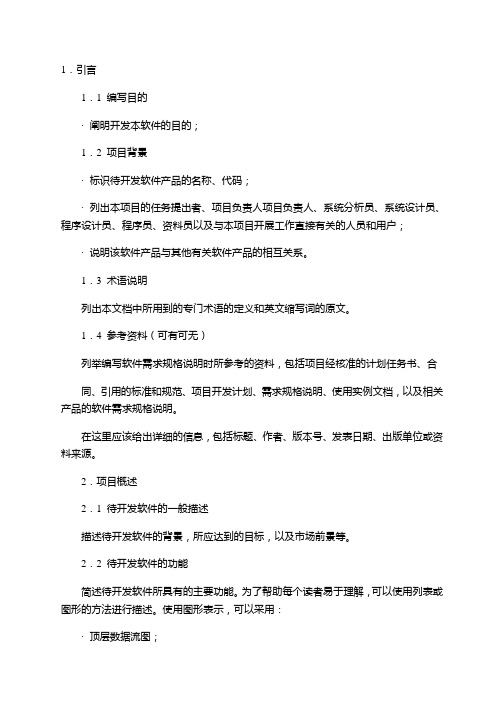 1．引言

1．1 编写目的

· 阐明开发本软件的目的；

1．2 项目背景

· 标识待开发软件产品的名称、代码；

· 列出本项目的任务提出者、项目负责人项目负责人、系统分析员、系统设计员、程序设计员、程序员、资料员以及与本项目开展工作直接有关的人员和用户；

· 说明该软件产品与其他有关软件产品的相互关系。

1．3 术语说明

列出本文档中所用到的专门术语的定义和英文缩写词的原文。

1．4 参考资料（可有可无）

列举编写软件需求规格说明时所参考的资料，包括项目经核准的计划任务书、合

同、引用的标准和规范、项目开发计划、需求规格说明、使用实例文档，以及相关产品的软件需求规格说明。

在这里应该给出详细的信息，包括标题、作者、版本号、发表日期、出版单位或资料来源。

2．项目概述

2．1 待开发软件的一般描述

描述待开发软件的背景，所应达到的目标，以及市场前景等。

2．2 待开发软件的功能

简述待开发软件所具有的主要功能。为了帮助每个读者易于理解，可以使用列表或图形的方法进行描述。使用图形表示，可以采用：

· 顶层数据流图；